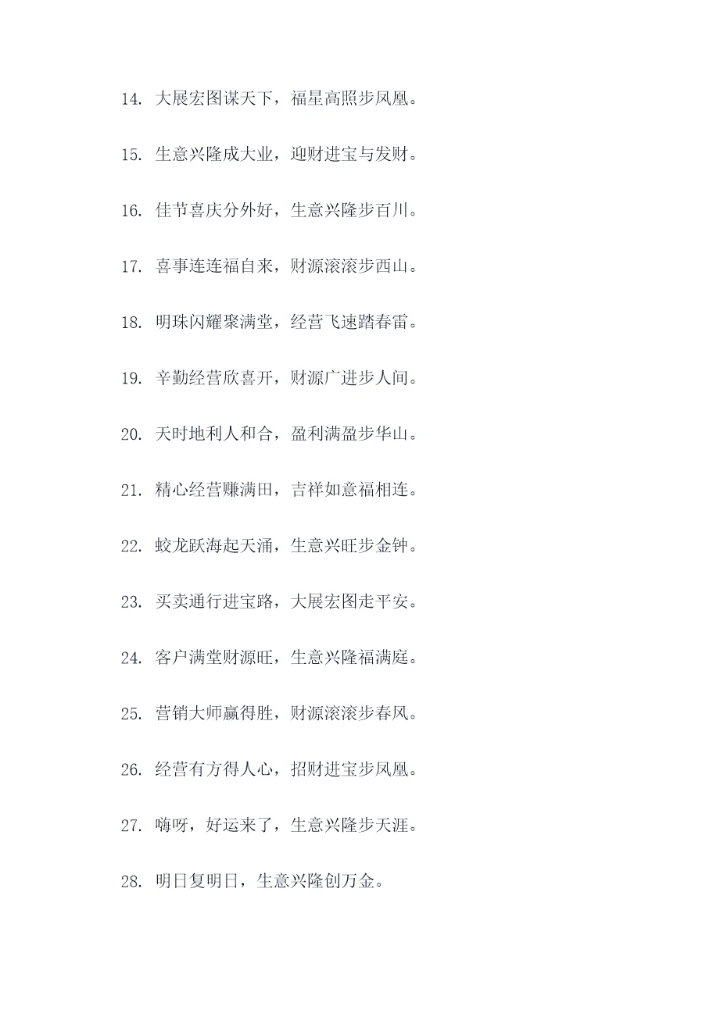 14. 大展宏图谋天下，福星高照步凤凰。

15. 生意兴隆成大业，迎财进宝与发财。

16. 佳节喜庆分外好，生意兴隆步百川。

17. 喜事连连福自来，财源滚滚步西山。

18. 明珠闪耀聚满堂，经营飞速踏春雷。

19. 辛勤经营欣喜开，财源广进步人间。

20. 天时地利人和合，盈利满盈步华山。

21. 精心经营赚满田，吉祥如意福相连。

22. 蛟龙跃海起天涌，生意兴旺步金钟。

23. 买卖通行进宝路，大展宏图走平安。

24. 客户满堂财源旺，生意兴隆福满庭。

25. 营销大师赢得胜，财源滚滚步春风。

26. 经营有方得人心，招财进宝步凤凰。

27. 嗨呀，好运来了，生意兴隆步天涯。

28. 明日复明日，生意兴隆创万金。